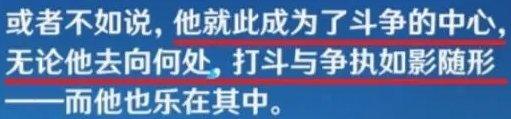 或者不如说，他就此成为了斗争的中心，无论他去向何处，打斗与争执如影随形——而他也乐在其中。